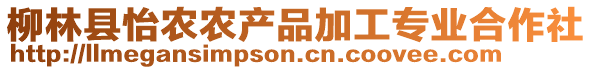 柳林县怡农农产品加工专业合作社
http://llmegansimpson.cn.coovee.com